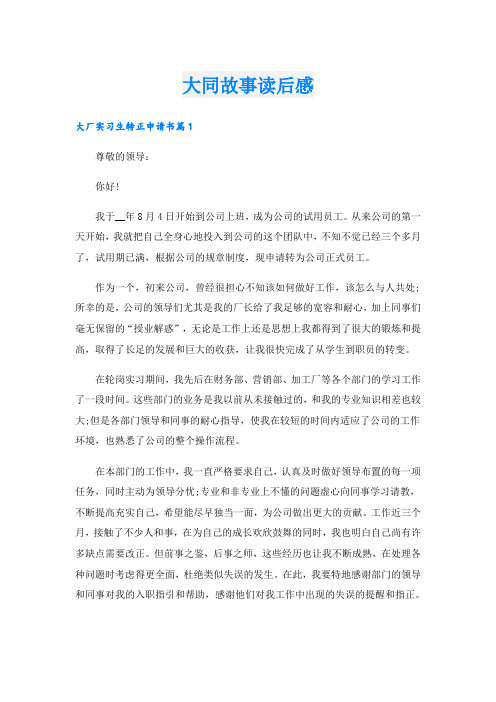 大同故事读后感

大厂实习生转正申请书篇1

尊敬的领导:

你好!

我于__年8月4日开始到公司上班，成为公司的试用员工。从来公司的第一天开始，我就把自己全身心地投入到公司的这个团队中，不知不觉已经三个多月了，试用期已满，根据公司的规章制度，现申请转为公司正式员工。

作为一个，初来公司，曾经很担心不知该如何做好工作，该怎么与人共处;所幸的是，公司的领导们尤其是我的厂长给了我足够的宽容和耐心，加上同事们毫无保留的“授业解惑”，无论是工作上还是思想上我都得到了很大的锻炼和提高，取得了长足的发展和巨大的收获，让我很快完成了从学生到职员的转变。

在轮岗实习期间，我先后在财务部、营销部、加工厂等各个部门的学习工作了一段时间。这些部门的业务是我以前从未接触过的，和我的专业知识相差也较大;但是各部门领导和同事的耐心指导，使我在较短的时间内适应了公司的工作环境，也熟悉了公司的整个操作流程。

在本部门的工作中，我一直严格要求自己，认真及时做好领导布置的每一项任务，同时主动为领导分忧;专业和非专业上不懂的问题虚心向同事学习请教，不断提高充实自己，希望能尽早独当一面，为公司做出更大的贡献。工作近三个月，接触了不少人和事，在为自己的成长欢欣鼓舞的同时，我也明白自己尚有许多缺点需要改正。但前事之鉴，后事之师，这些经历也让我不断成熟，在处理各种问题时考虑得更全面，杜绝类似失误的发生。在此，我要特地感谢部门的领导和同事对我的入职指引和帮助，感谢他们对我工作中出现的失误的提醒和指正。